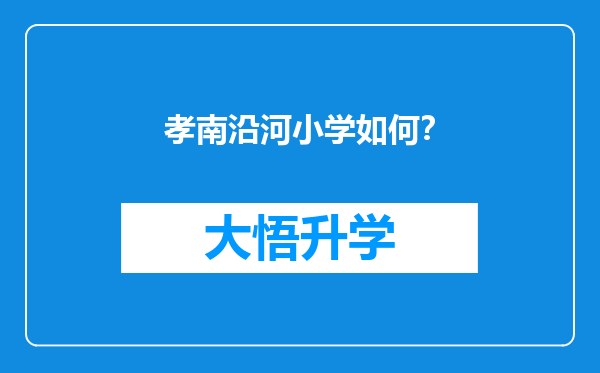 孝南沿河小学如何?

大悟升学